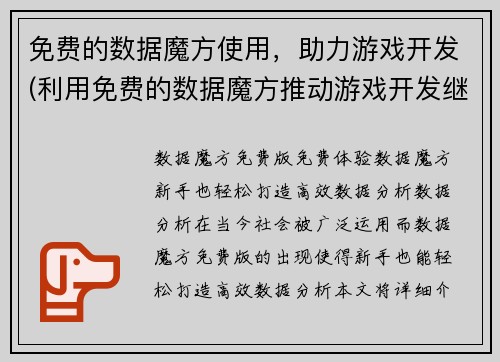 免费的数据魔方使用，助力游戏开发(利用免费的数据魔方推动游戏开发继

数据魔方免费版免费体验数据魔方新手也轻松打造高效数据分析数据分析在当今社会被广泛运用而数据魔方免费版的出现使得新手也能轻松打造高效数据分析本文将详细介